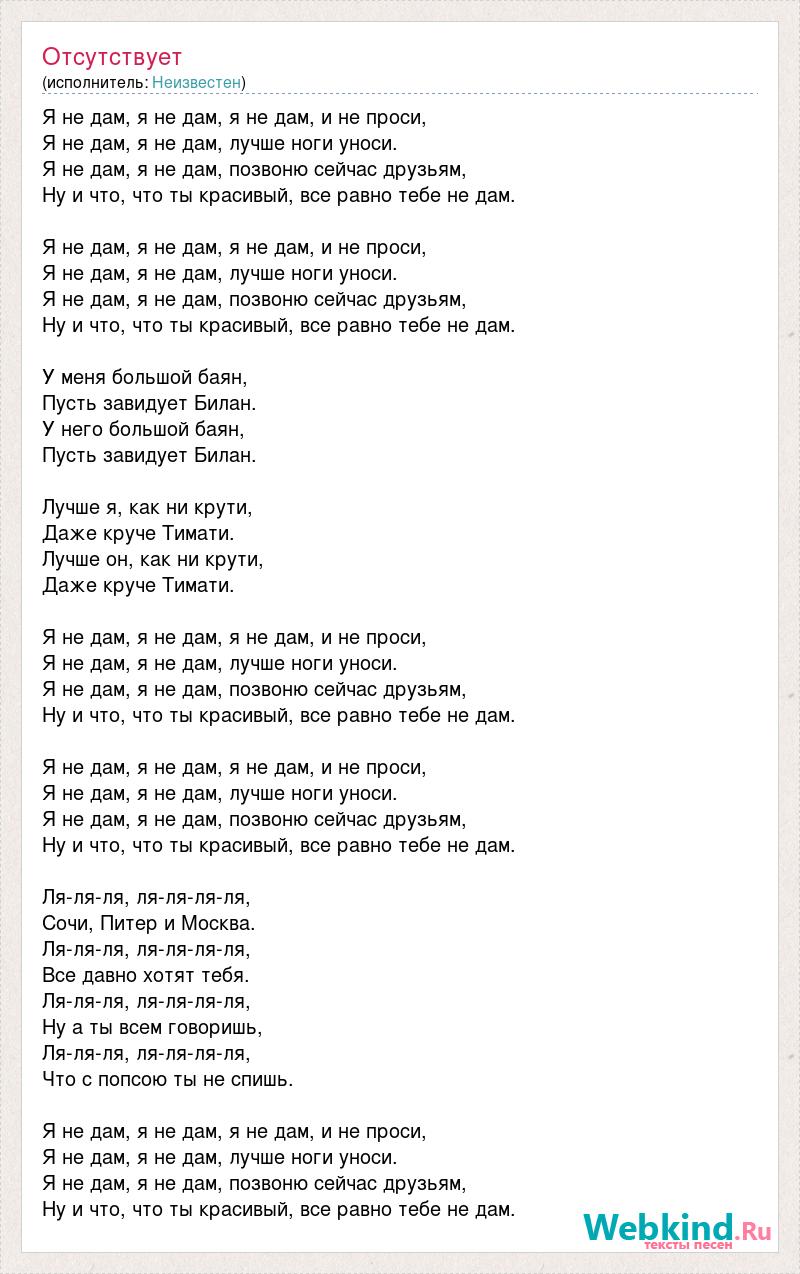 Отсутствует
(исполнитель: Неизвестен)

Я не дам, я не дам, я не дам, и не проси,
Я не дам, я не дам, лучше ноги уноси.
Я не дам, я не дам, позвоню сейчас друзьям,
Ну и что, что ты красивый, все равно тебе не дам.

Я не дам, я не дам, я не дам, и не проси,
Я не дам, я не дам, лучше ноги уноси.
Я не дам, я не дам, позвоню сейчас друзьям,
Ну и что, что ты красивый, все равно тебе не дам.

У меня большой баян,
Пусть завидует Билан.
У него большой баян,
Пусть завидует Билан.

Лучше я, как ни крути,
Даже круче Тимати.
Лучше он, как ни крути,
Даже круче Тимати.

Я не дам, я не дам, я не дам, и не проси,
Я не дам, я не дам, лучше ноги уноси.
Я не дам, я не дам, позвоню сейчас друзьям,
Ну и что, что ты красивый, все равно тебе не дам.

Я не дам, я не дам, я не дам, и не проси,
Я не дам, я не дам, лучше ноги уноси.
Я не дам, я не дам, позвоню сейчас друзьям,
Ну и что, что ты красивый, все равно тебе не дам.

Ля-ля-ля, ля-ля-ля-ля,
Сочи, Питер и Москва.
Ля-ля-ля, ля-ля-ля-ля,
Все давно хотят тебя.
Ля-ля-ля, ля-ля-ля-ля,
Ну а ты всем говоришь,
Ля-ля-ля, ля-ля-ля-ля,
Что с попсою ты не спишь.

Я не дам, я не дам, я не дам, и не проси,
Я не дам, я не дам, лучше ноги уноси.
Я не дам, я не дам, позвоню сейчас друзьям,
Ну и что, что ты красивый, все равно тебе не дам.

Webkind.Ru
тексты песен